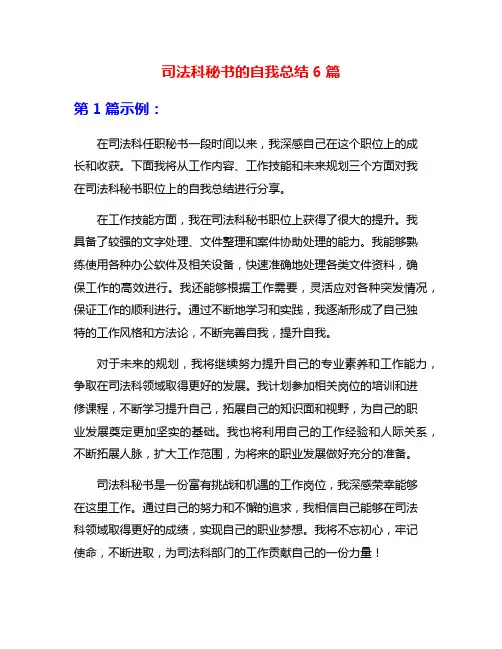 司法科秘书的自我总结 6 篇

第 1 篇示例：

在司法科任职秘书一段时间以来，我深感自己在这个职位上的成长和收获。下面我将从工作内容、工作技能和未来规划三个方面对我在司法科秘书职位上的自我总结进行分享。

在工作技能方面，我在司法科秘书职位上获得了很大的提升。我具备了较强的文字处理、文件整理和案件协助处理的能力。我能够熟练使用各种办公软件及相关设备，快速准确地处理各类文件资料，确保工作的高效进行。我还能够根据工作需要，灵活应对各种突发情况，保证工作的顺利进行。通过不断地学习和实践，我逐渐形成了自己独特的工作风格和方法论，不断完善自我，提升自我。

对于未来的规划，我将继续努力提升自己的专业素养和工作能力，争取在司法科领域取得更好的发展。我计划参加相关岗位的培训和进修课程，不断学习提升自己，拓展自己的知识面和视野，为自己的职业发展奠定更加坚实的基础。我也将利用自己的工作经验和人际关系，不断拓展人脉，扩大工作范围，为将来的职业发展做好充分的准备。

司法科秘书是一份富有挑战和机遇的工作岗位，我深感荣幸能够在这里工作。通过自己的努力和不懈的追求，我相信自己能够在司法科领域取得更好的成绩，实现自己的职业梦想。我将不忘初心，牢记使命，不断进取，为司法科部门的工作贡献自己的一份力量！